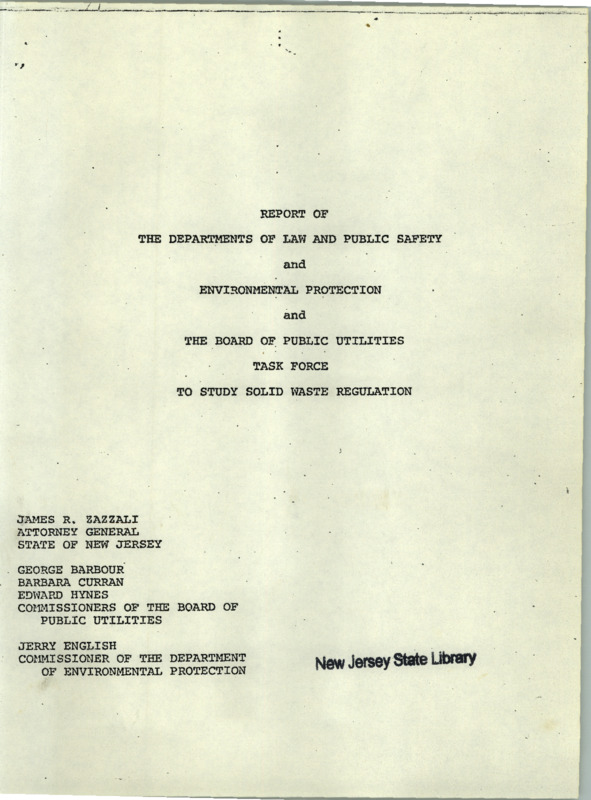 REPORT OF

THE DEPARTMENTS OF LAW AND PUBLIC SAFETY

and

ENVIRONMENTAL PROTECTION

and

THE BOARD OF PUBLIC UTILITIES

TASK FORCE

TO STUDY SOLID WASTE REGULATION

JAMES R. ZAZZALI
ATTORNEY GENERAL
STATE OF NEW JERSEY

GEORGE BARBOUR
BARBARA CURRAN
EDWARD HYNES
COMMISSIONERS OF THE BOARD OF PUBLIC UTILITIES

JERRY ENGLISH
COMMISSIONER OF THE DEPARTMENT OF ENVIRONMENTAL PROTECTION

New Jersey State Library